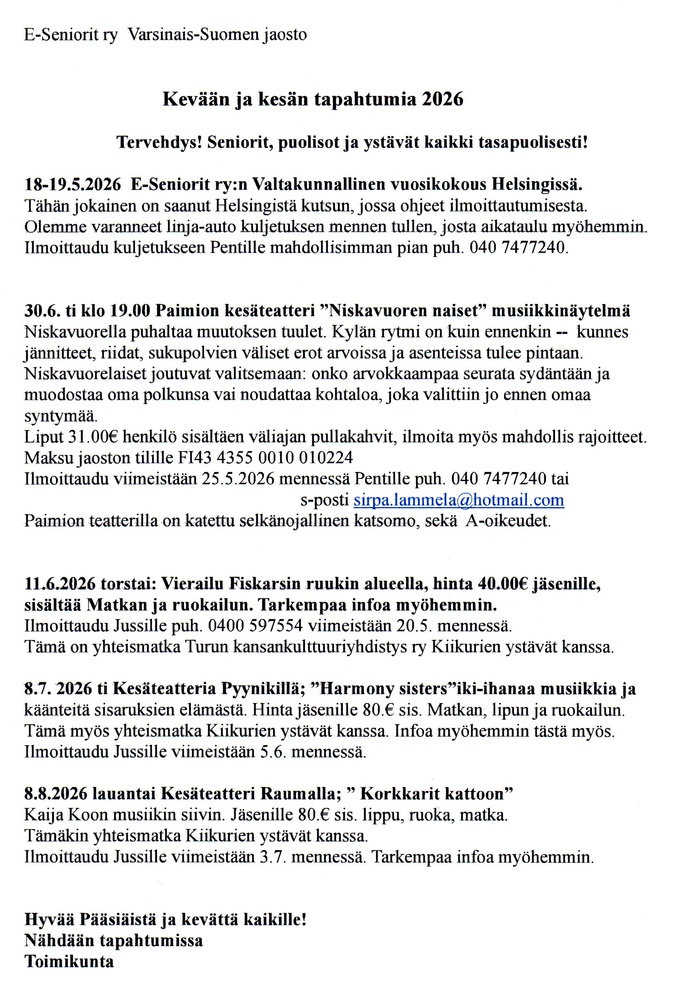 E-Seniorit ry Varsinais-Suomen jaosto

Kevään ja kesän tapahtumia 2026

Tervehdys! Seniorit, puolisot ja ystävät kaikki tasapuolisesti!

18-19.5.2026 E-Seniorit ry:n Valtakunnallinen vuosikokous Helsingissä.
Tähän jokainen on saanut Helsingistä kutsun, jossa ohjeet ilmoittautumisesta. Olemme varanneet linja-auto kuljetuksen mennen tullen, josta aikataulu myöhemmin. Ilmoittaudu kuljetukseen Pentille mahdollisimman pian puh. 040 7477240.

30.6. ti klo 19.00 Paimion kesäteatteri "Niskavuoren naiset" musiikkinäytelmä
Niskavuorella puhaltaa muutoksen tuulet. Kylän rytmi on kuin ennenkin -- kunnes jännitteet, riidat, sukupolvien väliset erot arvoissa ja asenteissa tulee pintaan. Niskavuorelaiset joutuvat valitsemaan: onko arvokkaampaa seurata sydäntään ja muodostaa oma polkunsa vai noudattaa kohtaloa, joka valittiin jo ennen omaa syntymää.
Liput 31.00€ henkilö sisältäen väliajan pullakahvit, ilmoita myös mahdollis rajoitteet.
Maksu jaoston tilille FI43 4355 0010 010224
Ilmoittaudu viimeistään 25.5.2026 mennessä Pentille puh. 040 7477240 tai s-posti sirpa.lammela@hotmail.com
Paimion teatterilla on katettu selkänojallinen katsomo, sekä A-oikeudet.

11.6.2026 torstai: Vierailu Fiskarsin ruukin alueella, hinta 40.00€ jäsenille, sisältää Matkan ja ruokailun. Tarkempaa infoa myöhemmin.
Ilmoittaudu Jussille puh. 0400 597554 viimeistään 20.5. mennessä.
Tämä on yhteismatka Turun kansankulttuuriyhdistys ry Kiikurien ystävät kanssa.

8.7. 2026 ti Kesäteatteria Pyynikillä; "Harmony sisters"iki-ihanaa musiikkia ja käänteitä sisaruksien elämästä. Hinta jäsenille 80.€ sis. Matkan, lipun ja ruokailun. Tämä myös yhteismatka Kiikurien ystävät kanssa. Infoa myöhemmin tästä myös. Ilmoittaudu Jussille viimeistään 5.6. mennessä.

8.8.2026 lauantai Kesäteatteri Raumalla; " Korkkarit kattoon"
Kaija Koon musiikin siivin. Jäsenille 80.€ sis. lippu, ruoka, matka.
Tämäkin yhteismatka Kiikurien ystävät kanssa.
Ilmoittaudu Jussille viimeistään 3.7. mennessä. Tarkempaa infoa myöhemmin.

Hyvää Pääsiäistä ja kevättä kaikille!
Nähdään tapahtumissa
Toimikunta